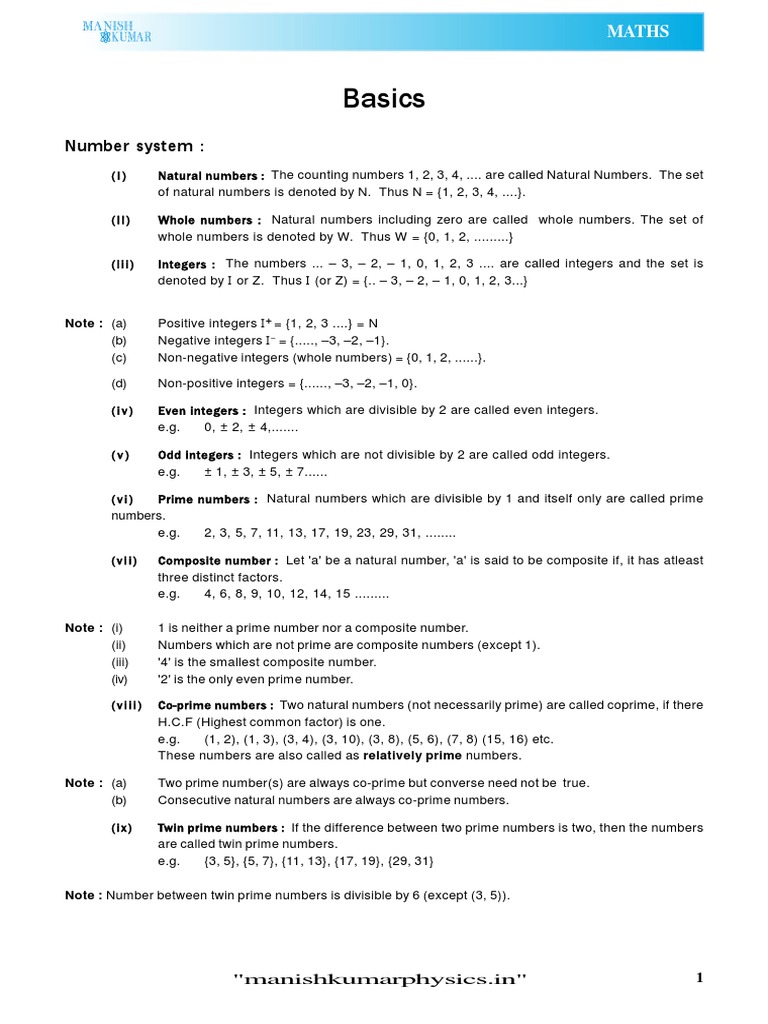 MANISH KUMAR

MATHS

Basics

Number system :

(i) Natural numbers : The counting numbers 1, 2, 3, 4, .... are called Natural Numbers. The set of natural numbers is denoted by N. Thus N = {1, 2, 3, 4, ....}.

(ii) Whole numbers : Natural numbers including zero are called whole numbers. The set of whole numbers is denoted by W. Thus W = {0, 1, 2, .........}

(iii) Integers : The numbers ... – 3, – 2, – 1, 0, 1, 2, 3 .... are called integers and the set is denoted by I or Z. Thus I (or Z) = {.. – 3, – 2, – 1, 0, 1, 2, 3...}

Note : (a) Positive integers $I^+$ = {1, 2, 3 ....} = N
(b) Negative integers $I^-$ = {....., –3, –2, –1}.
(c) Non-negative integers (whole numbers) = {0, 1, 2, ......}.
(d) Non-positive integers = {......, –3, –2, –1, 0}.

(iv) Even integers : Integers which are divisible by 2 are called even integers.
e.g. 0, ± 2, ± 4,.......

(v) Odd integers : Integers which are not divisible by 2 are called odd integers.
e.g. ± 1, ± 3, ± 5, ± 7......

(vi) Prime numbers : Natural numbers which are divisible by 1 and itself only are called prime numbers.
e.g. 2, 3, 5, 7, 11, 13, 17, 19, 23, 29, 31, ........

(vii) Composite number : Let 'a' be a natural number, 'a' is said to be composite if, it has atleast three distinct factors.
e.g. 4, 6, 8, 9, 10, 12, 14, 15 .........

Note : (i) 1 is neither a prime number nor a composite number.
(ii) Numbers which are not prime are composite numbers (except 1).
(iii) '4' is the smallest composite number.
(iv) '2' is the only even prime number.

(viii) Co-prime numbers : Two natural numbers (not necessarily prime) are called coprime, if there H.C.F (Highest common factor) is one.
e.g. (1, 2), (1, 3), (3, 4), (3, 10), (3, 8), (5, 6), (7, 8) (15, 16) etc.
These numbers are also called as relatively prime numbers.

Note : (a) Two prime number(s) are always co-prime but converse need not be true.
(b) Consecutive natural numbers are always co-prime numbers.

(ix) Twin prime numbers : If the difference between two prime numbers is two, then the numbers are called twin prime numbers.
e.g. {3, 5}, {5, 7}, {11, 13}, {17, 19}, {29, 31}

Note : Number between twin prime numbers is divisible by 6 (except (3, 5)).

"manishkumarphysics.in"

1